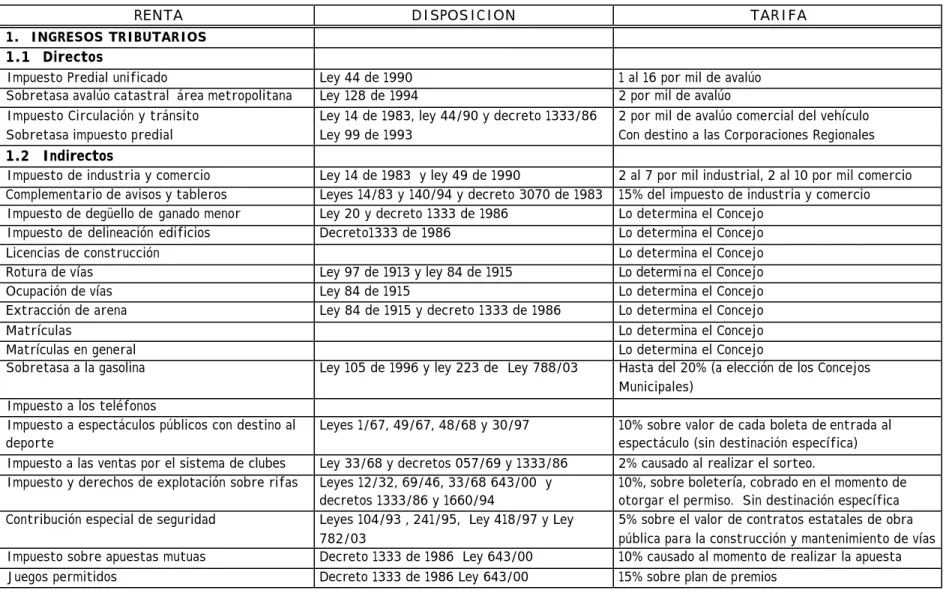 | RENTA | DISPOSICION | TARIFA |
|---|---|---|
| 1. INGRESOS TRIBUTARIOS | | |
| 1.1 Directos | | |
| Impuesto Predial unificado | Ley 44 de 1990 | 1 al 16 por mil de avalúo |
| Sobretasa avalúo catastral área metropolitana | Ley 128 de 1994 | 2 por mil de avalúo |
| Impuesto Circulación y tránsito | Ley 14 de 1983, ley 44/90 y decreto 1333/86 | 2 por mil de avalúo comercial del vehículo |
| Sobretasa impuesto predial | Ley 99 de 1993 | Con destino a las Corporaciones Regionales |
| 1.2 Indirectos | | |
| Impuesto de industria y comercio | Ley 14 de 1983 y ley 49 de 1990 | 2 al 7 por mil industrial, 2 al 10 por mil comercio |
| Complementario de avisos y tableros | Leyes 14/83 y 140/94 y decreto 3070 de 1983 | 15% del impuesto de industria y comercio |
| Impuesto de degüello de ganado menor | Ley 20 y decreto 1333 de 1986 | Lo determina el Concejo |
| Impuesto de delineación edificios | Decreto1333 de 1986 | Lo determina el Concejo |
| Licencias de construcción | | Lo determina el Concejo |
| Rotura de vías | Ley 97 de 1913 y ley 84 de 1915 | Lo determina el Concejo |
| Ocupación de vías | Ley 84 de 1915 | Lo determina el Concejo |
| Extracción de arena | Ley 84 de 1915 y decreto 1333 de 1986 | Lo determina el Concejo |
| Matrículas | | Lo determina el Concejo |
| Matrículas en general | | Lo determina el Concejo |
| Sobretasa a la gasolina | Ley 105 de 1996 y ley 223 de Ley 788/03 | Hasta del 20% (a elección de los Concejos Municipales) |
| Impuesto a los teléfonos | | |
| Impuesto a espectáculos públicos con destino al deporte | Leyes 1/67, 49/67, 48/68 y 30/97 | 10% sobre valor de cada boleta de entrada al espectáculo (sin destinación específica) |
| Impuesto a las ventas por el sistema de clubes | Ley 33/68 y decretos 057/69 y 1333/86 | 2% causado al realizar el sorteo. |
| Impuesto y derechos de explotación sobre rifas | Leyes 12/32, 69/46, 33/68 643/00 y decretos 1333/86 y 1660/94 | 10%, sobre boletería, cobrado en el momento de otorgar el permiso. Sin destinación específica |
| Contribución especial de seguridad | Leyes 104/93 , 241/95, Ley 418/97 y Ley 782/03 | 5% sobre el valor de contratos estatales de obra pública para la construcción y mantenimiento de vías |
| Impuesto sobre apuestas mutuas | Decreto 1333 de 1986 Ley 643/00 | 10% causado al momento de realizar la apuesta |
| Juegos permitidos | Decreto 1333 de 1986 Ley 643/00 | 15% sobre plan de premios |